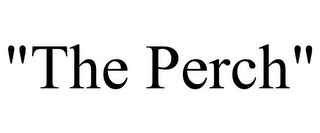 "The Perch"